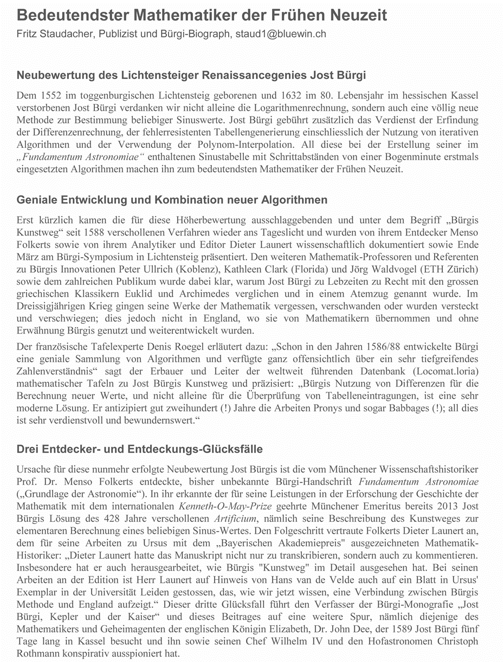 Bedeutendster Mathematiker der Frühen Neuzeit
Fritz Staudacher, Publizist und Bürgi-Biograph, staud1@bluewin.ch

Neubewertung des Lichtensteiger Renaissancegenies Jost Bürgi

Dem 1552 im toggenburgischen Lichtensteig geborenen und 1632 im 80. Lebensjahr im hessischen Kassel verstorbenen Jost Bürgi verdanken wir nicht alleine die Logarithmenrechnung, sondern auch eine völlig neue Methode zur Bestimmung beliebiger Sinuswerte. Jost Bürgi gebührt zusätzlich das Verdienst der Erfindung der Differenzenrechnung, der fehlerresistenten Tabellengenerierung einschliesslich der Nutzung von iterativen Algorithmen und der Verwendung der Polynom-Interpolation. All diese bei der Erstellung seiner im „Fundamentum Astronomiae“ enthaltenen Sinustabelle mit Schrittabständen von einer Bogenminute erstmals eingesetzten Algorithmen machen ihn zum bedeutendsten Mathematiker der Frühen Neuzeit.

Geniale Entwicklung und Kombination neuer Algorithmen

Erst kürzlich kamen die für diese Höherbewertung ausschlaggebenden und unter dem Begriff „Bürgis Kunstweg“ seit 1588 verschollenen Verfahren wieder ans Tageslicht und wurden von ihrem Entdecker Menso Folkerts sowie von ihrem Analytiker und Editor Dieter Launert wissenschaftlich dokumentiert sowie Ende März am Bürgi-Symposium in Lichtensteig präsentiert. Den weiteren Mathematik-Professoren und Referenten zu Bürgis Innovationen Peter Ullrich (Koblenz), Kathleen Clark (Florida) und Jörg Waldvogel (ETH Zürich) sowie dem zahlreichen Publikum wurde dabei klar, warum Jost Bürgi zu Lebzeiten zu Recht mit den grossen griechischen Klassikern Euklid und Archimedes verglichen und in einem Atemzug genannt wurde. Im Dreissigjährigen Krieg gingen seine Werke der Mathematik vergessen, verschwanden oder wurden versteckt und verschwiegen; dies jedoch nicht in England, wo sie von Mathematikern übernommen und ohne Erwähnung Bürgis genutzt und weiterentwickelt wurden.

Der französische Tafelexperte Denis Roegel erläutert dazu: „Schon in den Jahren 1586/88 entwickelte Bürgi eine geniale Sammlung von Algorithmen und verfügte ganz offensichtlich über ein sehr tiefgreifendes Zahlenverständnis“ sagt der Erbauer und Leiter der weltweit führenden Datenbank (Locomat.loria) mathematischer Tafeln zu Jost Bürgis Kunstweg und präzisiert: „Bürgis Nutzung von Differenzen für die Berechnung neuer Werte, und nicht alleine für die Überprüfung von Tabelleneintragungen, ist eine sehr moderne Lösung. Er antizipiert gut zweihundert (!) Jahre die Arbeiten Pronys und sogar Babbages (!); all dies ist sehr verdienstvoll und bewundernswert.“

Drei Entdecker- und Entdeckungs-Glücksfälle

Ursache für diese nunmehr erfolgte Neubewertung Jost Bürgis ist die vom Münchener Wissenschaftshistoriker Prof. Dr. Menso Folkerts entdeckte, bisher unbekannte Bürgi-Handschrift Fundamentum Astronomiae („Grundlage der Astronomie“). In ihr erkannte der für seine Leistungen in der Erforschung der Geschichte der Mathematik mit dem internationalen Kenneth-O-May-Prize geehrte Münchener Emeritus bereits 2013 Jost Bürgis Lösung des 428 Jahre verschollenen Artificium, nämlich seine Beschreibung des Kunstweges zur elementaren Berechnung eines beliebigen Sinus-Wertes. Den Folgeschritt vertraute Folkerts Dieter Launert an, dem für seine Arbeiten zu Ursus mit dem „Bayerischen Akademiepreis“ ausgezeichneten Mathematik-Historiker: „Dieter Launert hatte das Manuskript nicht nur zu transkribieren, sondern auch zu kommentieren. Insbesondere hat er auch herausgearbeitet, wie Bürgis "Kunstweg" im Detail ausgesehen hat. Bei seinen Arbeiten an der Edition ist Herr Launert auf Hinweis von Hans van de Velde auch auf ein Blatt in Ursus' Exemplar in der Universität Leiden gestossen, das, wie wir jetzt wissen, eine Verbindung zwischen Bürgis Methode und England aufzeigt.“ Dieser dritte Glücksfall führt den Verfasser der Bürgi-Monografie „Jost Bürgi, Kepler und der Kaiser“ und dieses Beitrages auf eine weitere Spur, nämlich diejenige des Mathematikers und Geheimagenten der englischen Königin Elizabeth, Dr. John Dee, der 1589 Jost Bürgi fünf Tage lang in Kassel besucht und ihn sowie seinen Chef Wilhelm IV und den Hofastronomen Christoph Rothmann konspirativ ausspioniert hat.